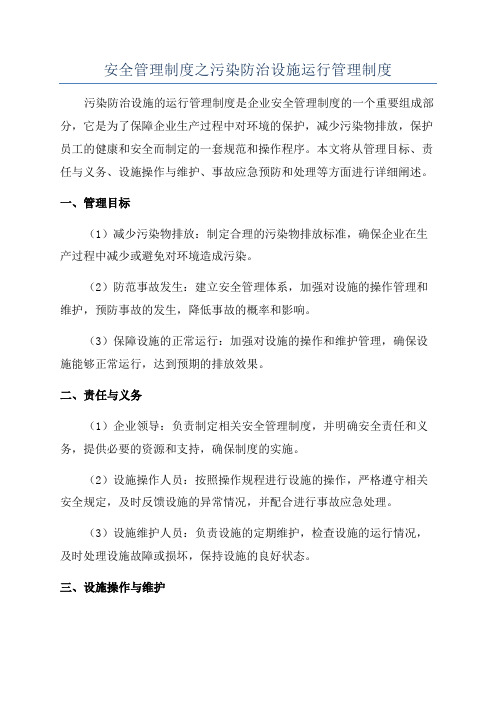 安全管理制度之污染防治设施运行管理制度

污染防治设施的运行管理制度是企业安全管理制度的一个重要组成部分，它是为了保障企业生产过程中对环境的保护，减少污染物排放，保护员工的健康和安全而制定的一套规范和操作程序。本文将从管理目标、责任与义务、设施操作与维护、事故应急预防和处理等方面进行详细阐述。

一、管理目标

（1）减少污染物排放：制定合理的污染物排放标准，确保企业在生产过程中减少或避免对环境造成污染。

（2）防范事故发生：建立安全管理体系，加强对设施的操作管理和维护，预防事故的发生，降低事故的概率和影响。

（3）保障设施的正常运行：加强对设施的操作和维护管理，确保设施能够正常运行，达到预期的排放效果。

二、责任与义务

（1）企业领导：负责制定相关安全管理制度，并明确安全责任和义务，提供必要的资源和支持，确保制度的实施。

（2）设施操作人员：按照操作规程进行设施的操作，严格遵守相关安全规定，及时反馈设施的异常情况，并配合进行事故应急处理。

（3）设施维护人员：负责设施的定期维护，检查设施的运行情况，及时处理设施故障或损坏，保持设施的良好状态。

三、设施操作与维护